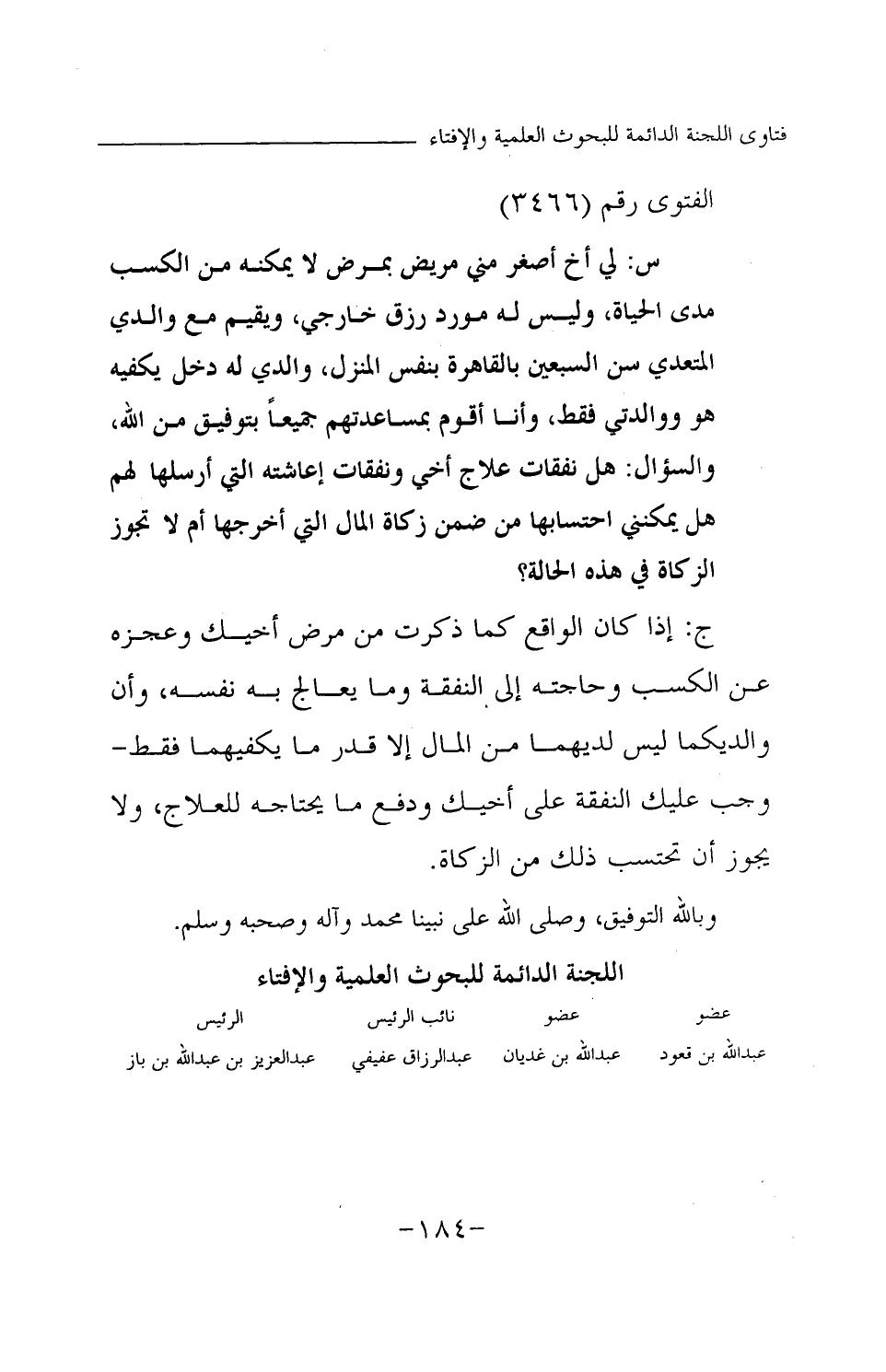 فتاوى اللجنة الدائمة للبحوث العلمية والإفتاء

الفتوى رقم (٣٤٦٦)

س: لي أخ أصغر مني مريض بمرض لا يمكنه من الكسب مدى الحياة، وليس له مورد رزق خارجي، ويقيم مع والدي المتعدي سن السبعين بالقاهرة بنفس المنزل، والدي له دخل يكفيه هو ووالدتي فقط، وأنا أقوم بمساعدتهم جميعاً بتوفيق من الله، والسؤال: هل نفقات علاج أخي ونفقات إعاشته التي أرسلها لهم هل يمكنني احتسابها من ضمن زكاة المال التي أخرجها أم لا تجوز الزكاة في هذه الحالة؟

ج: إذا كان الواقع كما ذكرت من مرض أخيك وعجزه عن الكسب وحاجته إلى النفقة وما يعالج به نفسه، وأن والديكما ليس لديهما من المال إلا قدر ما يكفيهما فقط- وجب عليك النفقة على أخيك ودفع ما يحتاجه للعلاج، ولا يجوز أن تحتسب ذلك من الزكاة.

وبالله التوفيق، وصلى الله على نبينا محمد وآله وصحبه وسلم.

اللجنة الدائمة للبحوث العلمية والإفتاء

| عضو | عضو | نائب الرئيس | الرئيس |
|---|---|---|---|
| عبدالله بن قعود | عبدالله بن غديان | عبدالرزاق عفيفي | عبدالعزيز بن عبدالله بن باز |

-١٨٤-